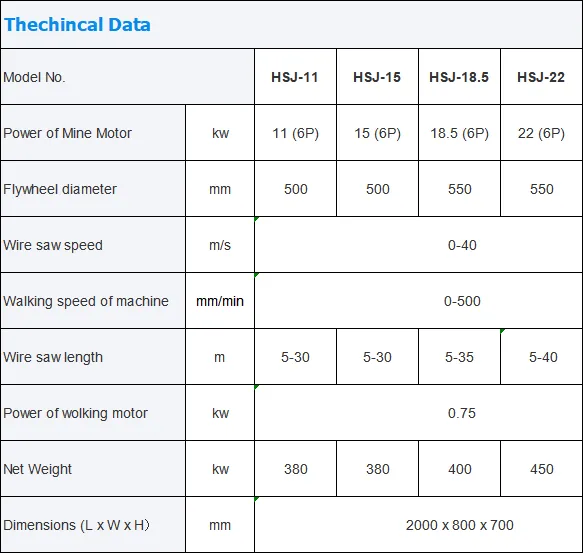 Thechincal Data

| Model No. | | HSJ-11 | HSJ-15 | HSJ-18.5 | HSJ-22 |
|---|---|---|---|---|---|
| Power of Mine Motor | kw | 11 (6P) | 15 (6P) | 18.5 (6P) | 22 (6P) |
| Flywheel diameter | mm | 500 | 500 | 550 | 550 |
| Wire saw speed | m/s | 0-40 | | | |
| Walking speed of machine | mm/min | 0-500 | | | |
| Wire saw length | m | 5-30 | 5-30 | 5-35 | 5-40 |
| Power of wolking motor | kw | 0.75 | | | |
| Net Weight | kw | 380 | 380 | 400 | 450 |
| Dimensions (L x W x H) | mm | 2000 x 800 x 700 | | | |